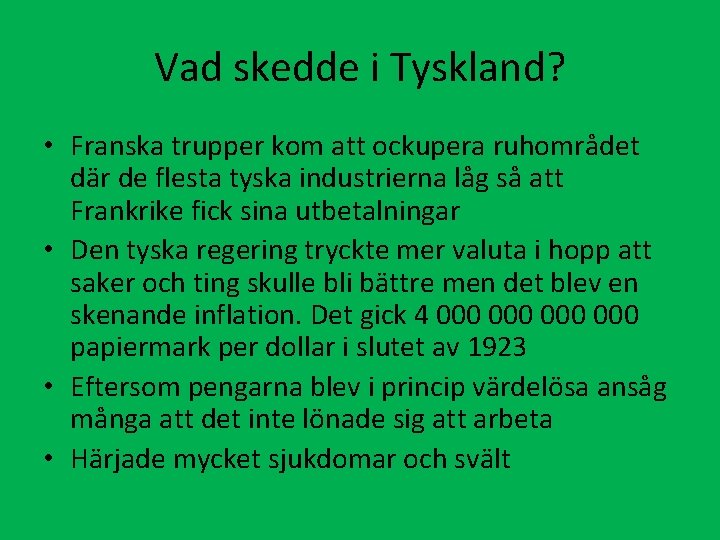 Vad skedde i Tyskland?

• Franska trupper kom att ockupera ruhområdet där de flesta tyska industrierna låg så att Frankrike fick sina utbetalningar
• Den tyska regering tryckte mer valuta i hopp att saker och ting skulle bli bättre men det blev en skenande inflation. Det gick 4 000 000 000 000 papiermark per dollar i slutet av 1923
• Eftersom pengarna blev i princip värdelösa ansåg många att det inte lönade sig att arbeta
• Härjade mycket sjukdomar och svält